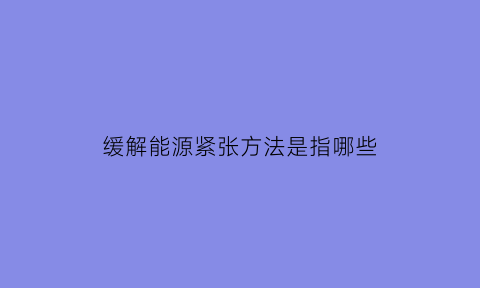 缓解能源紧张方法是指哪些